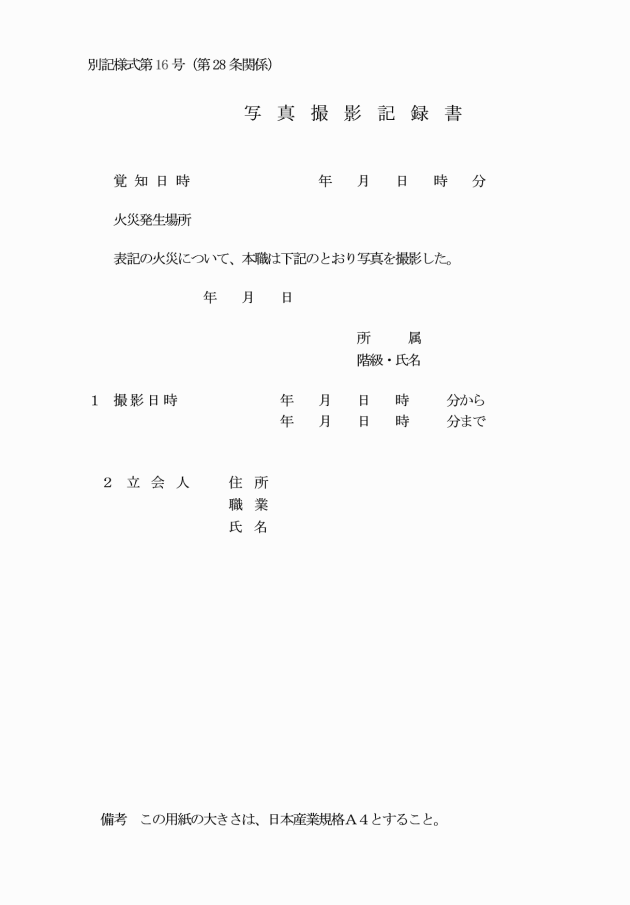 別記様式第16号（第28条関係）

写真撮影記録書

覚知日時　年　月　日　時　分

火災発生場所

表記の火災について、本職は下記のとおり写真を撮影した。

年　月　日

所　属
階級・氏名

1　撮影日時　年　月　日　時　分から
年　月　日　時　分まで

2　立会人　住所
職業
氏名

備考　この用紙の大きさは、日本産業規格Ａ４とすること。